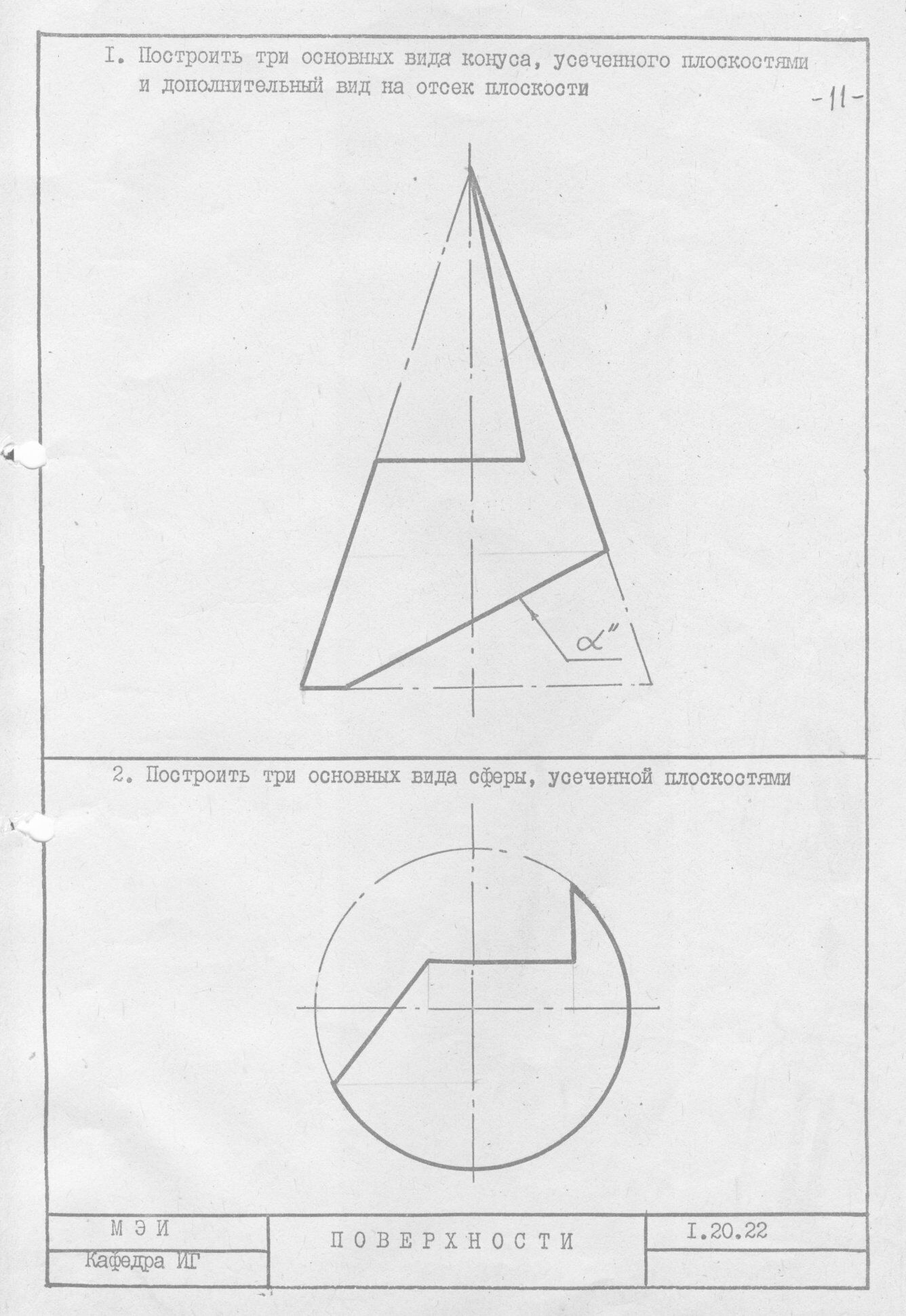 I. Построить три основных вида конуса, усеченного плоскостями и дополнительный вид на отсек плоскости

-11-

$\alpha''$

2. Построить три основных вида сферы, усеченной плоскостями

М Э И
Кафедра ИГ

П О В Е Р Х Н О С Т И

I.20.22